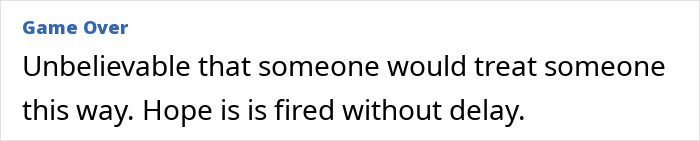 Game Over
Unbelievable that someone would treat someone this way. Hope is is fired without delay.